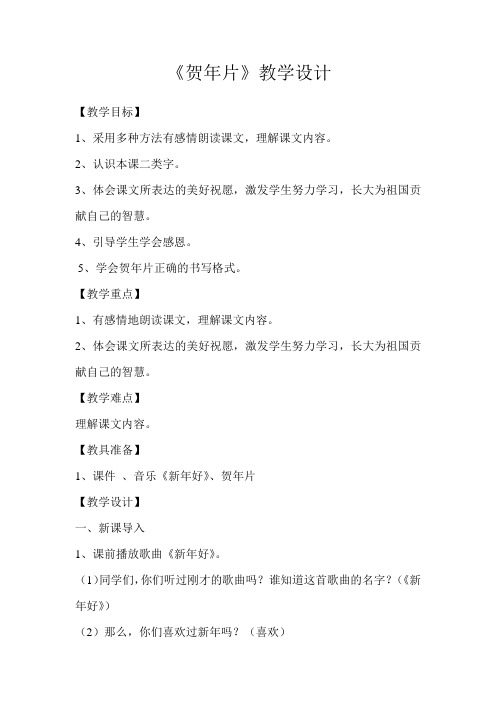 《贺年片》教学设计

【教学目标】

1、采用多种方法有感情朗读课文，理解课文内容。

2、认识本课二类字。

3、体会课文所表达的美好祝愿，激发学生努力学习，长大为祖国贡献自己的智慧。

4、引导学生学会感恩。

5、学会贺年片正确的书写格式。

【教学重点】

1、有感情地朗读课文，理解课文内容。

2、体会课文所表达的美好祝愿，激发学生努力学习，长大为祖国贡献自己的智慧。

【教学难点】

理解课文内容。

【教具准备】

1、课件 、音乐《新年好》、贺年片

【教学设计】

一、新课导入

1、课前播放歌曲《新年好》。

（1）同学们，你们听过刚才的歌曲吗？谁知道这首歌曲的名字？（《新年好》）

（2）那么，你们喜欢过新年吗？（喜欢）